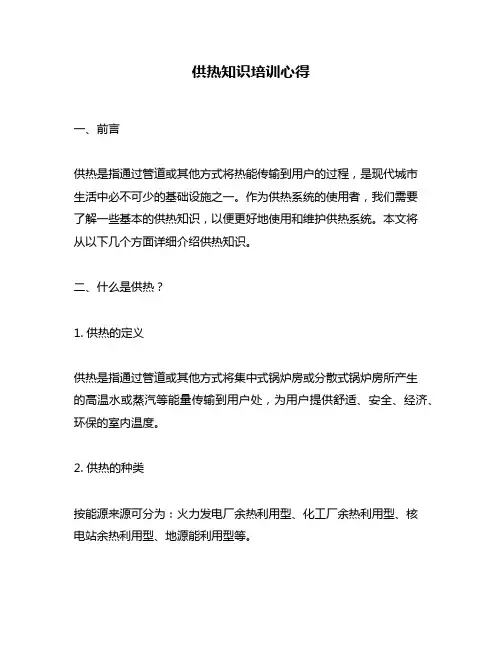 供热知识培训心得

一、前言

供热是指通过管道或其他方式将热能传输到用户的过程，是现代城市生活中必不可少的基础设施之一。作为供热系统的使用者，我们需要了解一些基本的供热知识，以便更好地使用和维护供热系统。本文将从以下几个方面详细介绍供热知识。

二、什么是供热？

1. 供热的定义

供热是指通过管道或其他方式将集中式锅炉房或分散式锅炉房所产生的高温水或蒸汽等能量传输到用户处，为用户提供舒适、安全、经济、环保的室内温度。

2. 供热的种类

按能源来源可分为：火力发电厂余热利用型、化工厂余热利用型、核电站余热利用型、地源能利用型等。